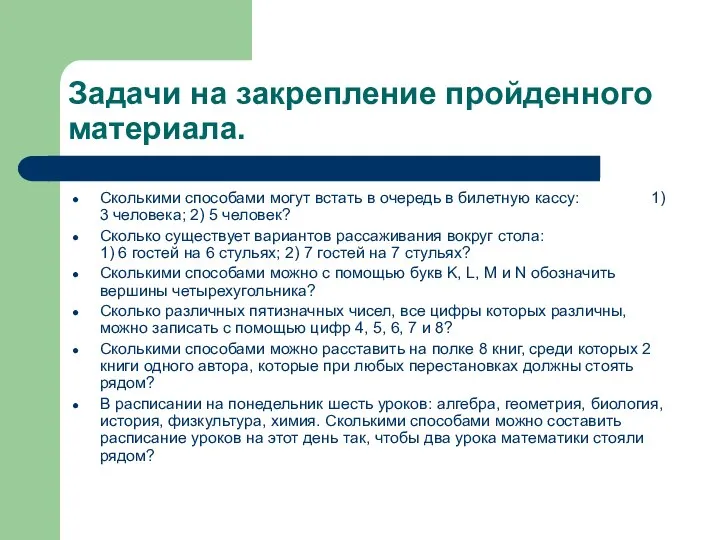 Задачи на закрепление пройденного материала.

- Сколькими способами могут встать в очередь в билетную кассу: 1) 3 человека; 2) 5 человек?
- Сколько существует вариантов рассаживания вокруг стола: 1) 6 гостей на 6 стульях; 2) 7 гостей на 7 стульях?
- Сколькими способами можно с помощью букв K, L, M и N обозначить вершины четырехугольника?
- Сколько различных пятизначных чисел, все цифры которых различны, можно записать с помощью цифр 4, 5, 6, 7 и 8?
- Сколькими способами можно расставить на полке 8 книг, среди которых 2 книги одного автора, которые при любых перестановках должны стоять рядом?
- В расписании на понедельник шесть уроков: алгебра, геометрия, биология, история, физкультура, химия. Сколькими способами можно составить расписание уроков на этот день так, чтобы два урока математики стояли рядом?